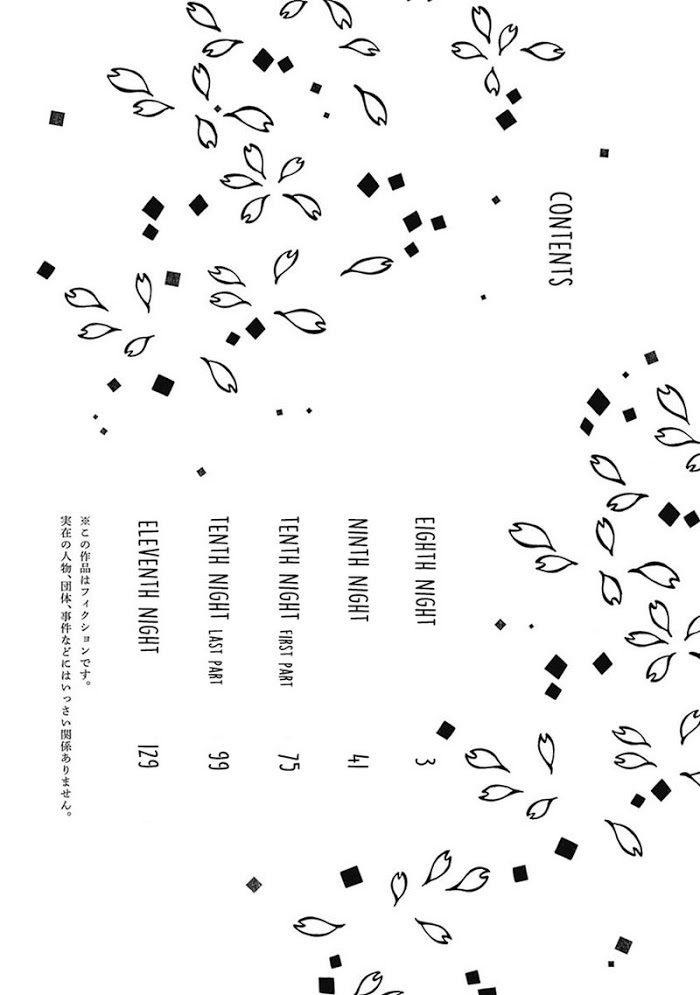 CONTENTS

EIGHTH NIGHT 3

NINTH NIGHT 41

TENTH NIGHT FIRST PART 75

TENTH NIGHT LAST PART 99

ELEVENTH NIGHT 129

※この作品はフィクションです。
実在の人物、団体、事件などにはいっさい関係ありません。